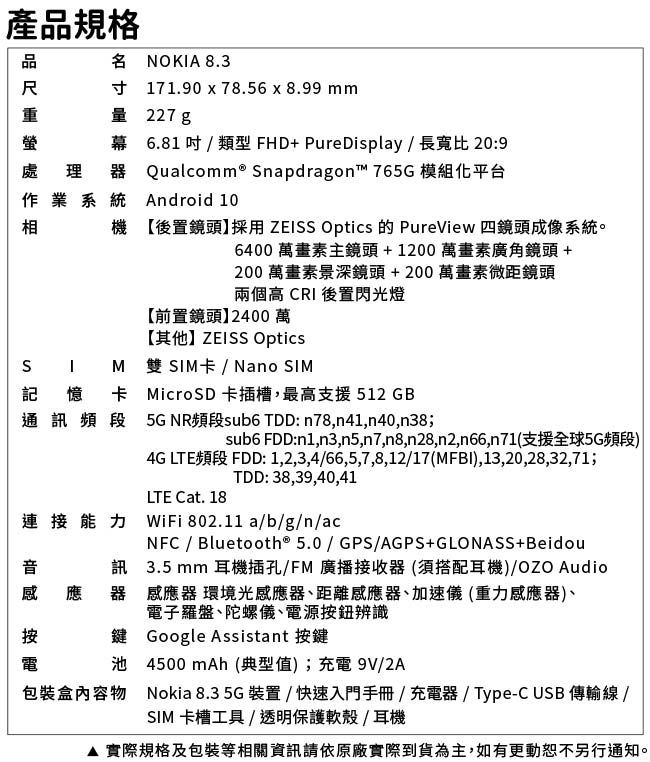 產品規格

| 品名 | NOKIA 8.3 |
|---|---|
| 尺寸 | 171.90 x 78.56 x 8.99 mm |
| 重量 | 227 g |
| 螢幕 | 6.81 吋 / 類型 FHD+ PureDisplay / 長寬比 20:9 |
| 處理器 | Qualcomm® Snapdragon™ 765G 模組化平台 |
| 作業系統 | Android 10 |
| 相機 | 【後置鏡頭】採用 ZEISS Optics 的 PureView 四鏡頭成像系統。 6400 萬畫素主鏡頭 + 1200 萬畫素廣角鏡頭 + 200 萬畫素景深鏡頭 + 200 萬畫素微距鏡頭 兩個高 CRI 後置閃光燈 【前置鏡頭】2400 萬 【其他】ZEISS Optics |
| SIM | 雙 SIM卡 / Nano SIM |
| 記憶卡 | MicroSD 卡插槽，最高支援 512 GB |
| 通訊頻段 | 5G NR頻段sub6 TDD: n78,n41,n40,n38; sub6 FDD:n1,n3,n5,n7,n8,n28,n2,n66,n71(支援全球5G頻段) 4G LTE頻段 FDD: 1,2,3,4/66,5,7,8,12/17(MFBI),13,20,28,32,71; TDD: 38,39,40,41 LTE Cat. 18 |
| 連接能力 | WiFi 802.11 a/b/g/n/ac NFC / Bluetooth® 5.0 / GPS/AGPS+GLONASS+Beidou |
| 音訊 | 3.5 mm 耳機插孔/FM 廣播接收器 (須搭配耳機)/OZO Audio |
| 感應器 | 感應器 環境光感應器、距離感應器、加速儀 (重力感應器)、電子羅盤、陀螺儀、電源按鈕辨識 |
| 按鍵 | Google Assistant 按鍵 |
| 電池 | 4500 mAh (典型值)；充電 9V/2A |
| 包裝盒內容物 | Nokia 8.3 5G 裝置 / 快速入門手冊 / 充電器 / Type-C USB 傳輸線 / SIM 卡槽工具 / 透明保護軟殼 / 耳機 |

▲ 實際規格及包裝等相關資訊請依原廠實際到貨為主，如有更動恕不另行通知。